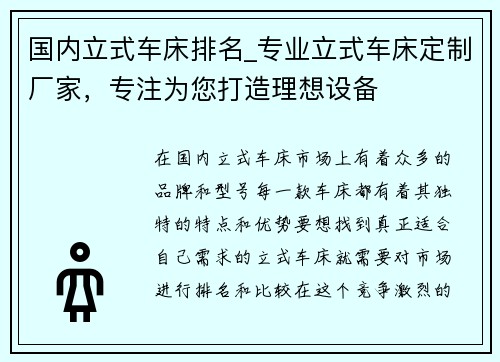 国内立式车床排名_专业立式车床定制厂家，专注为您打造理想设备

在国内立式车床市场上有着众多的品牌和型号每一款车床都有着其独特的特点和优势要想找到真正适合自己需求的立式车床就需要对市场进行排名和比较在这个竞争激烈的